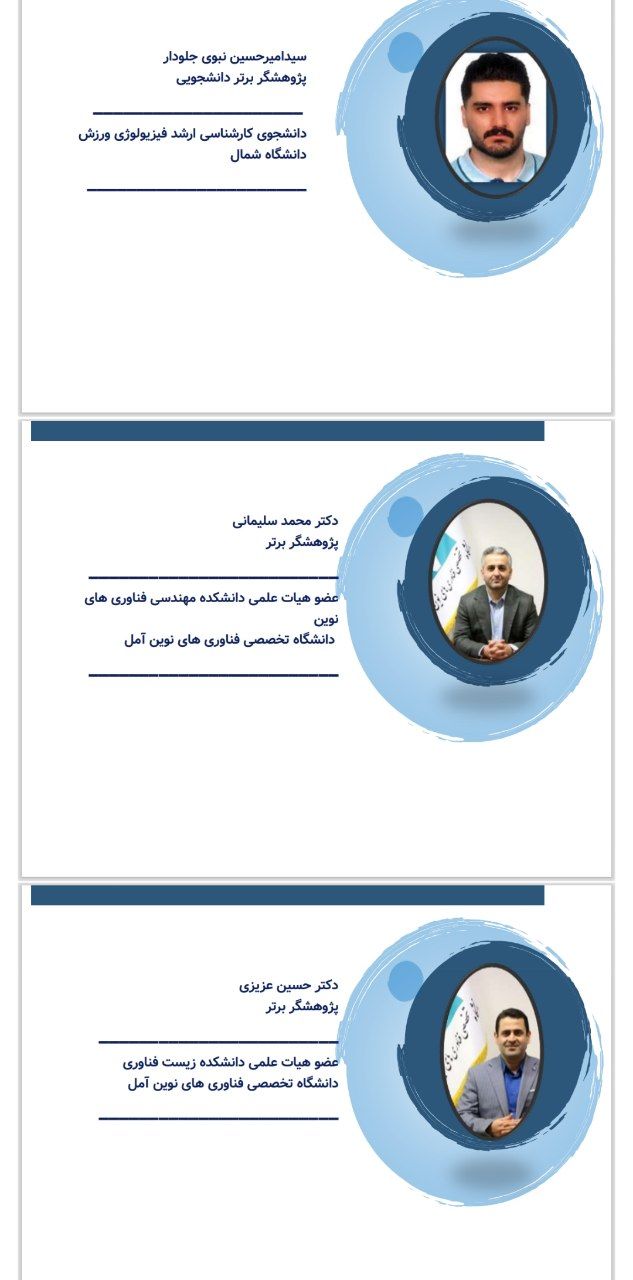 سیدامیرحسین نبوی جلودار
پژوهشگر برتر دانشجویی

دانشجوی کارشناسی ارشد فیزیولوژی ورزش
دانشگاه شمال

دکتر محمد سلیمانی
پژوهشگر برتر

عضو هیات علمی دانشکده مهندسی فناوری های نوین
دانشگاه تخصصی فناوری های نوین آمل

دکتر حسین عزیزی
پژوهشگر برتر

عضو هیات علمی دانشکده زیست فناوری
دانشگاه تخصصی فناوری های نوین آمل